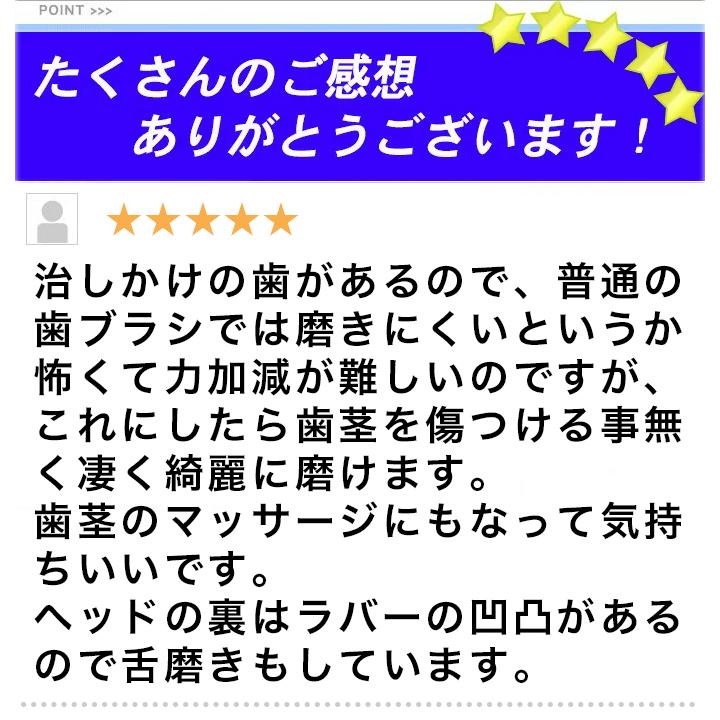 POINT >>>

たくさんのご感想
ありがとうございます！

★★★★★

治しかけの歯があるので、普通の歯ブラシでは磨きにくいというか怖くて力加減が難しいのですが、これにしたら歯茎を傷つける事無く凄く綺麗に磨けます。
歯茎のマッサージにもなって気持ちいいです。
ヘッドの裏はラバーの凹凸があるので舌磨きもしています。